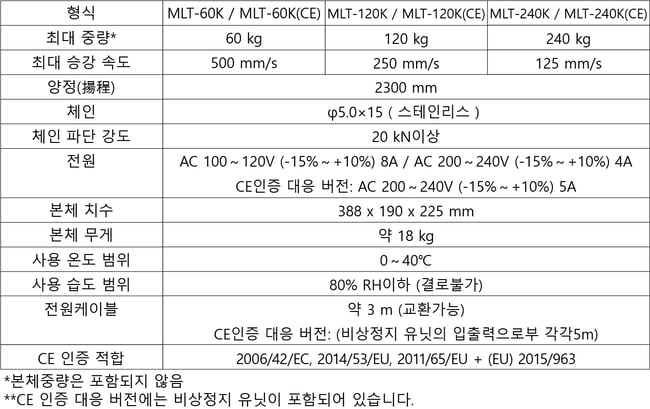 | 형식 | MLT-60K / MLT-60K(CE) | MLT-120K / MLT-120K(CE) | MLT-240K / MLT-240K(CE) |
|---|---|---|---|
| 최대 중량* | 60 kg | 120 kg | 240 kg |
| 최대 승강 속도 | 500 mm/s | 250 mm/s | 125 mm/s |
| 양정(揚程) | 2300 mm | | |
| 체인 | φ5.0×15 ( 스테인리스 ) | | |
| 체인 파단 강도 | 20 kN이상 | | |
| 전원 | AC 100 ~ 120V (-15% ~ +10%) 8A / AC 200 ~ 240V (-15% ~ +10%) 4A CE인증 대응 버전: AC 200 ~ 240V (-15% ~ +10%) 5A | | |
| 본체 치수 | 388 x 190 x 225 mm | | |
| 본체 무게 | 약 18 kg | | |
| 사용 온도 범위 | 0 ~ 40℃ | | |
| 사용 습도 범위 | 80% RH이하 (결로불가) | | |
| 전원케이블 | 약 3 m (교환가능) CE인증 대응 버전: (비상정지 유닛의 입출력으로부 각각5m) | | |
| CE 인증 적합 | 2006/42/EC, 2014/53/EU, 2011/65/EU + (EU) 2015/963 | | |

*본체중량은 포함되지 않음
**CE 인증 대응 버전에는 비상정지 유닛이 포함되어 있습니다.